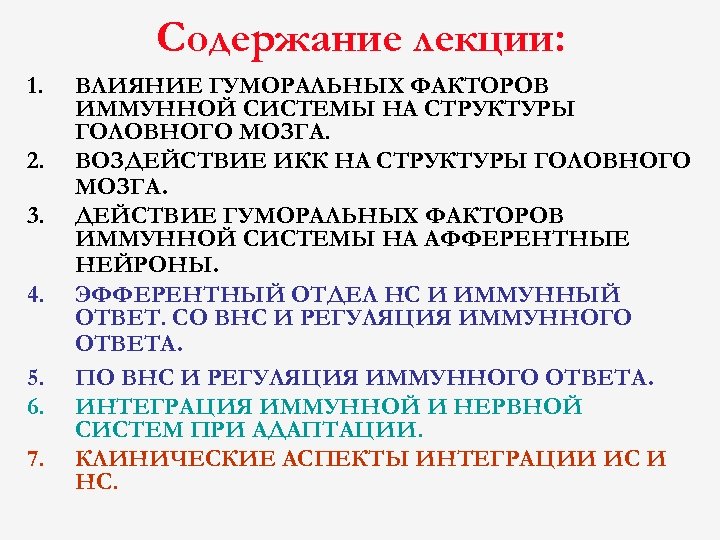 Содержание лекции:

1. ВЛИЯНИЕ ГУМОРАЛЬНЫХ ФАКТОРОВ ИММУННОЙ СИСТЕМЫ НА СТРУКТУРЫ ГОЛОВНОГО МОЗГА.
2. ВОЗДЕЙСТВИЕ ИКК НА СТРУКТУРЫ ГОЛОВНОГО МОЗГА.
3. ДЕЙСТВИЕ ГУМОРАЛЬНЫХ ФАКТОРОВ ИММУННОЙ СИСТЕМЫ НА АФФЕРЕНТНЫЕ НЕЙРОНЫ.
4. ЭФФЕРЕНТНЫЙ ОТДЕЛ НС И ИММУННЫЙ ОТВЕТ. СО ВНС И РЕГУЛЯЦИЯ ИММУННОГО ОТВЕТА.
5. ПО ВНС И РЕГУЛЯЦИЯ ИММУННОГО ОТВЕТА.
6. ИНТЕГРАЦИЯ ИММУННОЙ И НЕРВНОЙ СИСТЕМ ПРИ АДАПТАЦИИ.
7. КЛИНИЧЕСКИЕ АСПЕКТЫ ИНТЕГРАЦИИ ИС И НС.